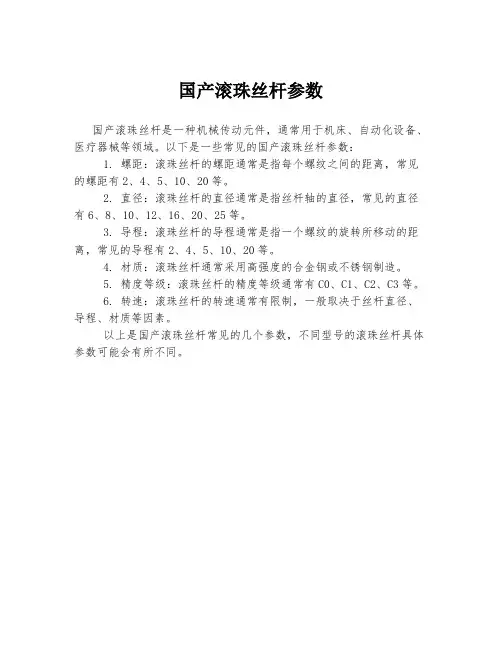 国产滚珠丝杆参数

国产滚珠丝杆是一种机械传动元件，通常用于机床、自动化设备、医疗器械等领域。以下是一些常见的国产滚珠丝杆参数：

1. 螺距：滚珠丝杆的螺距通常是指每个螺纹之间的距离，常见的螺距有 2、4、5、10、20 等。

2. 直径：滚珠丝杆的直径通常是指丝杆轴的直径，常见的直径有 6、8、10、12、16、20、25 等。

3. 导程：滚珠丝杆的导程通常是指一个螺纹的旋转所移动的距离，常见的导程有 2、4、5、10、20 等。

4. 材质：滚珠丝杆通常采用高强度的合金钢或不锈钢制造。

5. 精度等级：滚珠丝杆的精度等级通常有 C0、C1、C2、C3 等。

6. 转速：滚珠丝杆的转速通常有限制，一般取决于丝杆直径、导程、材质等因素。

以上是国产滚珠丝杆常见的几个参数，不同型号的滚珠丝杆具体参数可能会有所不同。